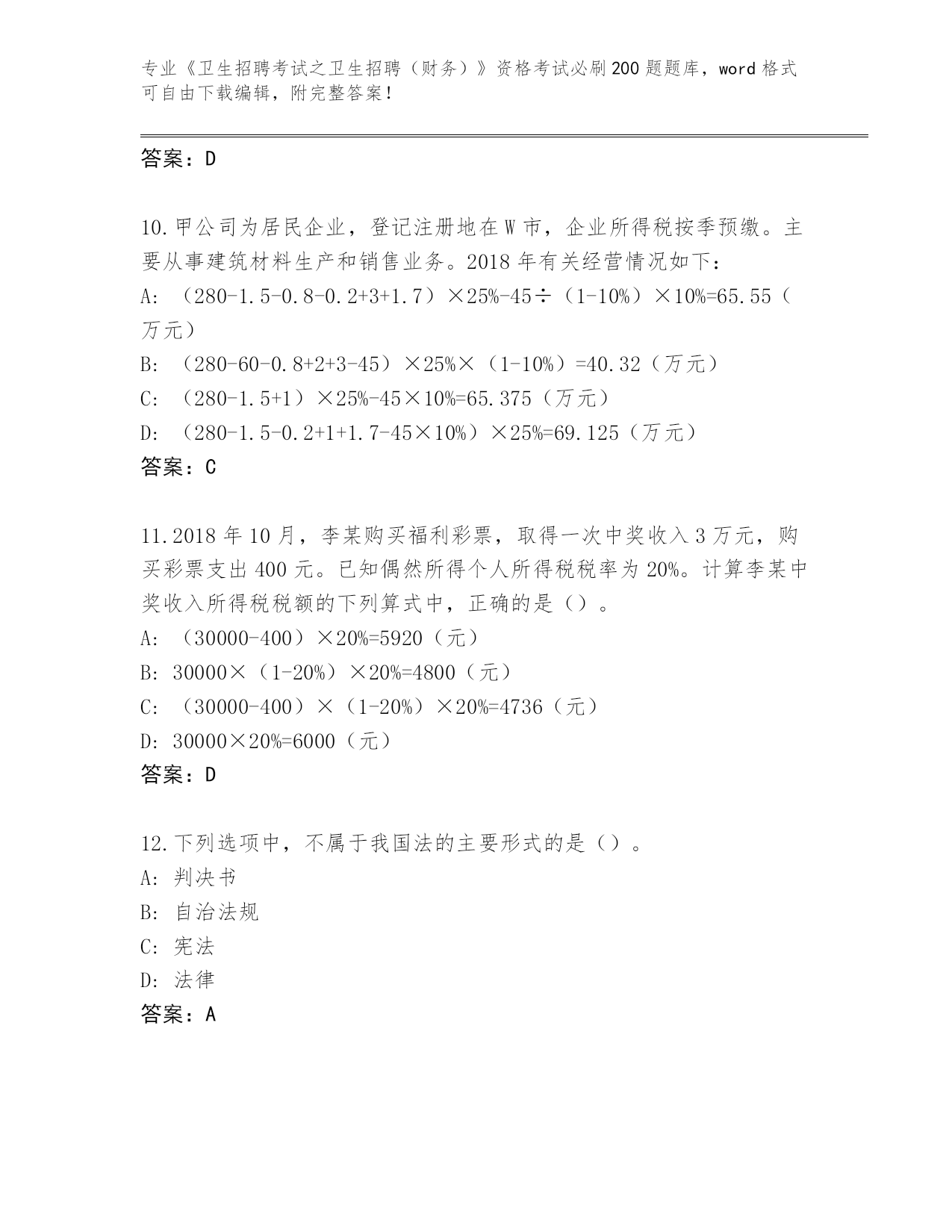 专业《卫生招聘考试之卫生招聘（财务）》资格考试必刷200题题库，word格式可自由下载编辑，附完整答案！

答案：D

10.甲公司为居民企业，登记注册地在W市，企业所得税按季预缴。主要从事建筑材料生产和销售业务。2018年有关经营情况如下：
A: （280-1.5-0.8-0.2+3+1.7）×25%-45÷（1-10%）×10%=65.55（万元）
B: （280-60-0.8+2+3-45）×25%×（1-10%）=40.32（万元）
C: （280-1.5+1）×25%-45×10%=65.375（万元）
D: （280-1.5-0.2+1+1.7-45×10%）×25%=69.125（万元）
答案：C

11.2018年10月，李某购买福利彩票，取得一次中奖收入3万元，购买彩票支出400元。已知偶然所得个人所得税税率为20%。计算李某中奖收入所得税税额的下列算式中，正确的是（）。
A: （30000-400）×20%=5920（元）
B: 30000×（1-20%）×20%=4800（元）
C: （30000-400）×（1-20%）×20%=4736（元）
D: 30000×20%=6000（元）
答案：D

12.下列选项中，不属于我国法的主要形式的是（）。
A: 判决书
B: 自治法规
C: 宪法
D: 法律
答案：A